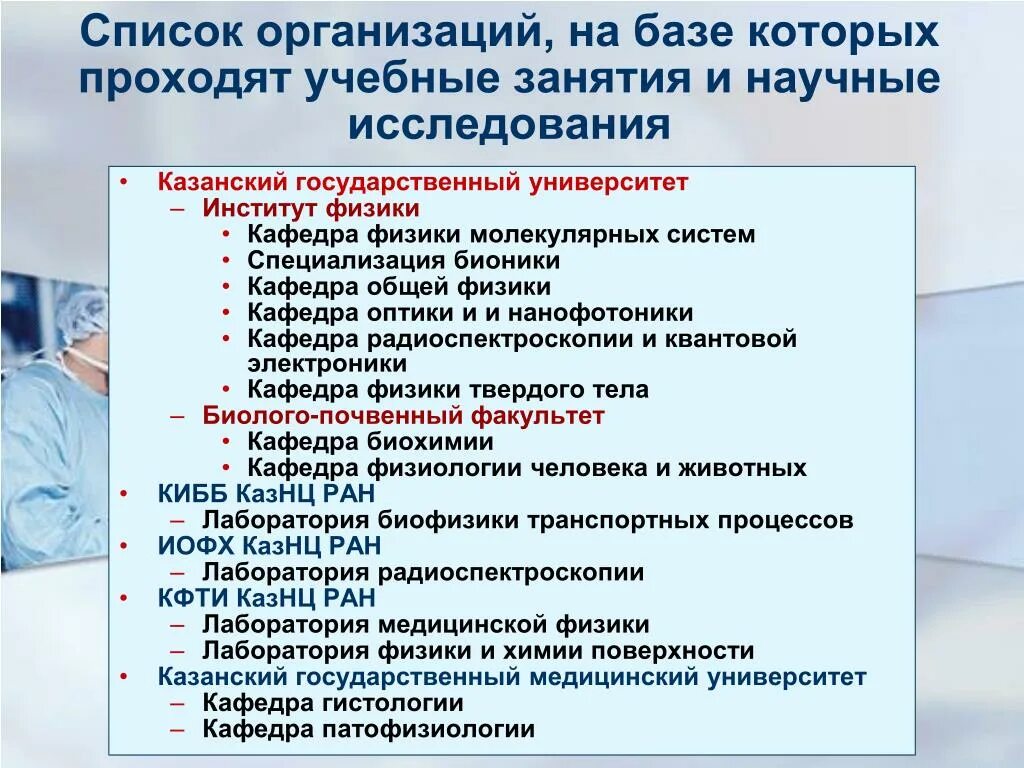 Список организаций, на базе которых проходят учебные занятия и научные исследования

• Казанский государственный университет
– Институт физики
• Кафедра физики молекулярных систем
• Специализация бионики
• Кафедра общей физики
• Кафедра оптики и и нанофотоники
• Кафедра радиоспектроскопии и квантовой электроники
• Кафедра физики твердого тела
– Биолого-почвенный факультет
• Кафедра биохимии
• Кафедра физиологии человека и животных
• КИББ КазНЦ РАН
– Лаборатория биофизики транспортных процессов
• ИОФХ КазНЦ РАН
– Лаборатория радиоспектроскопии
• КФТИ КазНЦ РАН
– Лаборатория медицинской физики
– Лаборатория физики и химии поверхности
• Казанский государственный медицинский университет
– Кафедра гистологии
– Кафедра патофизиологии